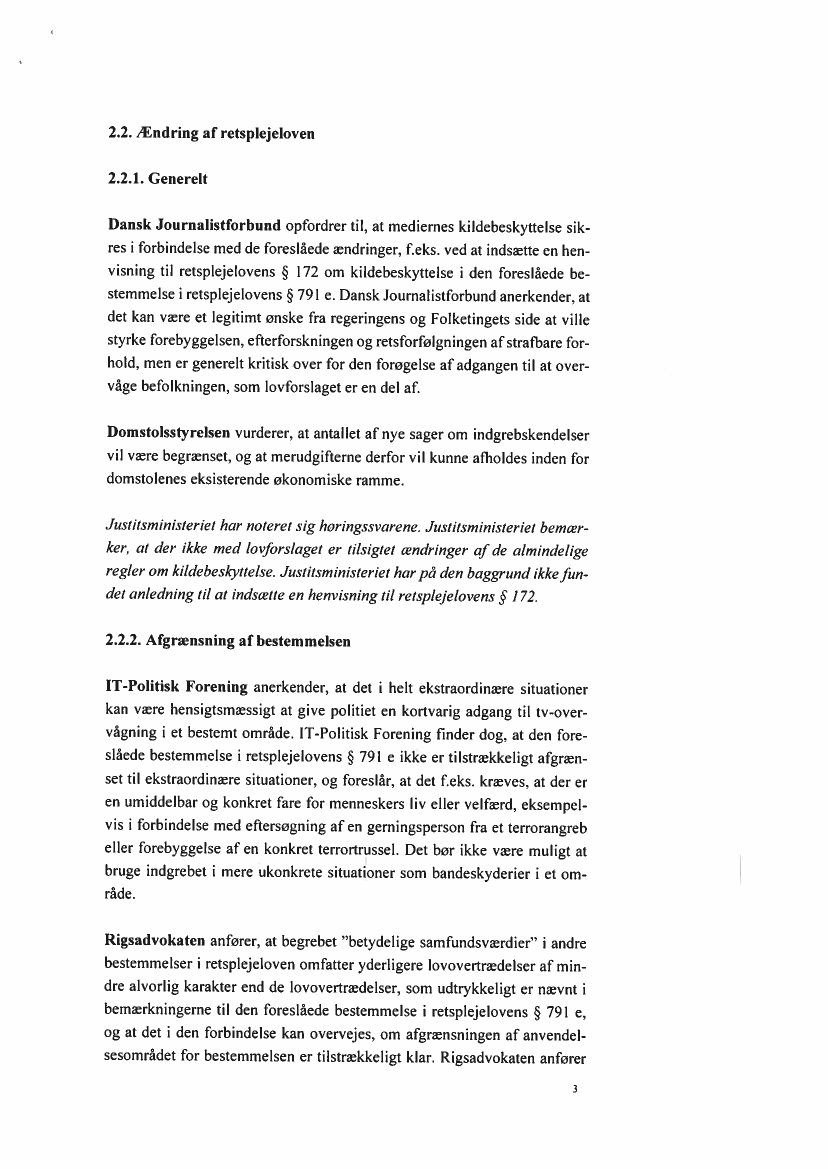 2.2. Ændring af retsplejeloven

2.2.1. Generelt

Dansk Journalistforbund opfordrer til, at mediernes kildebeskyttelse sikres i forbindelse med de foreslåede ændringer, f.eks. ved at indsætte en henvisning til retsplejelovens § 172 om kildebeskyttelse i den foreslåede bestemmelse i retsplejelovens § 791 e. Dansk Journalistforbund anerkender, at det kan være et legitimt ønske fra regeringens og Folketingets side at ville styrke forebyggelsen, efterforskningen og retsforfølgningen af strafbare forhold, men er generelt kritisk over for den forøgelse af adgangen til at overvåge befolkningen, som lovforslaget er en del af.

Domstolsstyrelsen vurderer, at antallet af nye sager om indgrebskendelser vil være begrænset, og at merudgifterne derfor vil kunne afholdes inden for domstolenes eksisterende økonomiske ramme.

Justitsministeriet har noteret sig høringssvarene. Justitsministeriet bemærker, at der ikke med lovforslaget er tilsigtet ændringer af de almindelige regler om kildebeskyttelse. Justitsministeriet har på den baggrund ikke fundet anledning til at indsætte en henvisning til retsplejelovens § 172.

2.2.2. Afgrænsning af bestemmelsen

IT-Politisk Forening anerkender, at det i helt ekstraordinære situationer kan være hensigtsmæssigt at give politiet en kortvarig adgang til tv-overvågning i et bestemt område. IT-Politisk Forening finder dog, at den foreslåede bestemmelse i retsplejelovens § 791 e ikke er tilstrækkeligt afgrænset til ekstraordinære situationer, og foreslår, at det f.eks. kræves, at der er en umiddelbar og konkret fare for menneskers liv eller velfærd, eksempelvis i forbindelse med eftersøgning af en gerningsperson fra et terrorangreb eller forebyggelse af en konkret terrortrussel. Det bør ikke være muligt at bruge indgrebet i mere ukonkrete situationer som bandeskyderier i et område.

Rigsadvokaten anfører, at begrebet "betydelige samfundsværdier" i andre bestemmelser i retsplejeloven omfatter yderligere lovovertrædelser af mindre alvorlig karakter end de lovovertrædelser, som udtrykkeligt er nævnt i bemærkningerne til den foreslåede bestemmelse i retsplejelovens § 791 e, og at det i den forbindelse kan overvejes, om afgrænsningen af anvendelsesområdet for bestemmelsen er tilstrækkeligt klar. Rigsadvokaten anfører

3